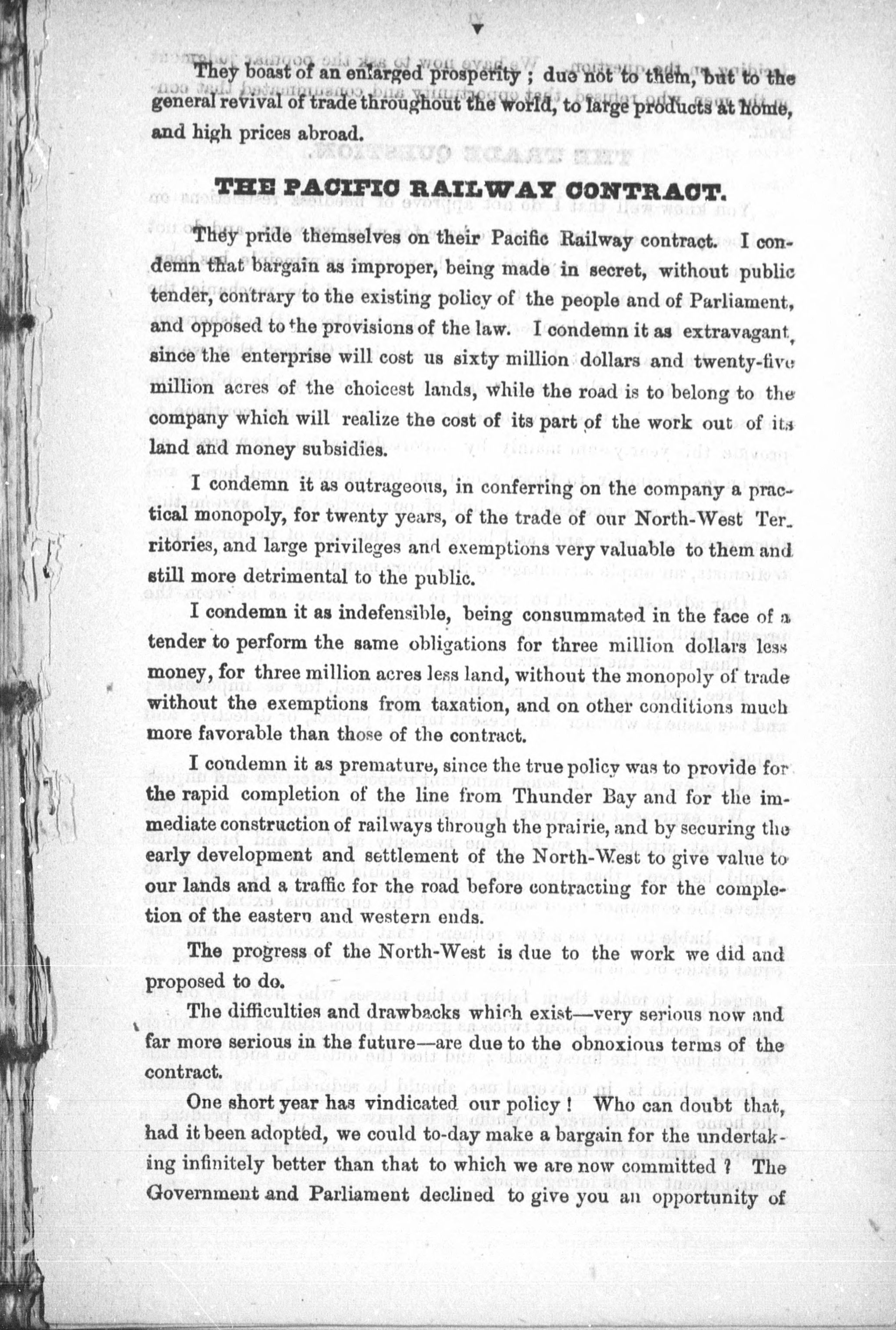 They boast of an enlarged prosperity ; due not to them, but to the general revival of trade throughout the world, to large products at home, and high prices abroad.

THE PACIFIC RAILWAY CONTRACT.

They pride themselves on their Pacific Railway contract. I condemn that bargain as improper, being made in secret, without public tender, contrary to the existing policy of the people and of Parliament, and opposed to the provisions of the law. I condemn it as extravagant, since the enterprise will cost us sixty million dollars and twenty-five million acres of the choicest lands, while the road is to belong to the company which will realize the cost of its part of the work out of its land and money subsidies.

I condemn it as outrageous, in conferring on the company a practical monopoly, for twenty years, of the trade of our North-West Territories, and large privileges and exemptions very valuable to them and still more detrimental to the public.

I condemn it as indefensible, being consummated in the face of a tender to perform the same obligations for three million dollars less money, for three million acres less land, without the monopoly of trade without the exemptions from taxation, and on other conditions much more favorable than those of the contract.

I condemn it as premature, since the true policy was to provide for the rapid completion of the line from Thunder Bay and for the immediate construction of railways through the prairie, and by securing the early development and settlement of the North-West to give value to our lands and a traffic for the road before contracting for the completion of the eastern and western ends.

The progress of the North-West is due to the work we did and proposed to do.

The difficulties and drawbacks which exist—very serious now and far more serious in the future—are due to the obnoxious terms of the contract.

One short year has vindicated our policy ! Who can doubt that, had it been adopted, we could to-day make a bargain for the undertaking infinitely better than that to which we are now committed ? The Government and Parliament declined to give you an opportunity of